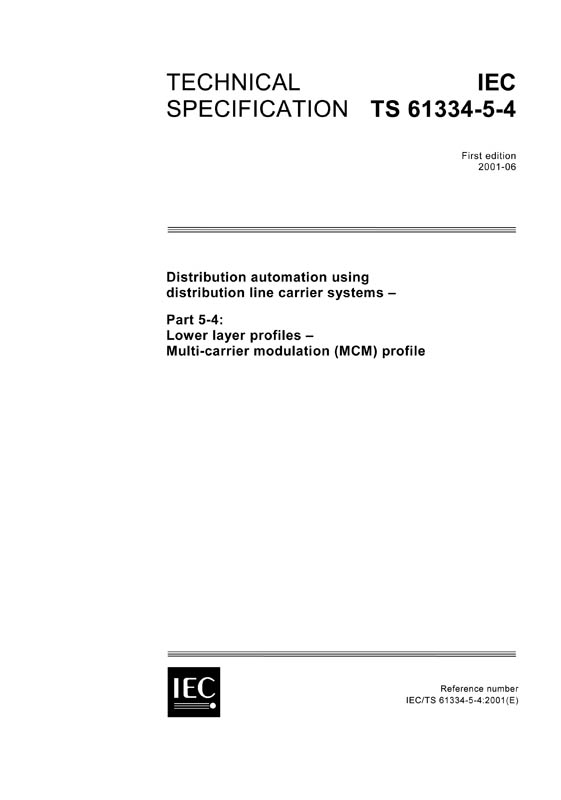 TECHNICAL SPECIFICATION

IEC TS 61334-5-4

First edition
2001-06

Distribution automation using distribution line carrier systems –

Part 5-4:
Lower layer profiles –
Multi-carrier modulation (MCM) profile

IEC

Reference number
IEC/TS 61334-5-4:2001(E)